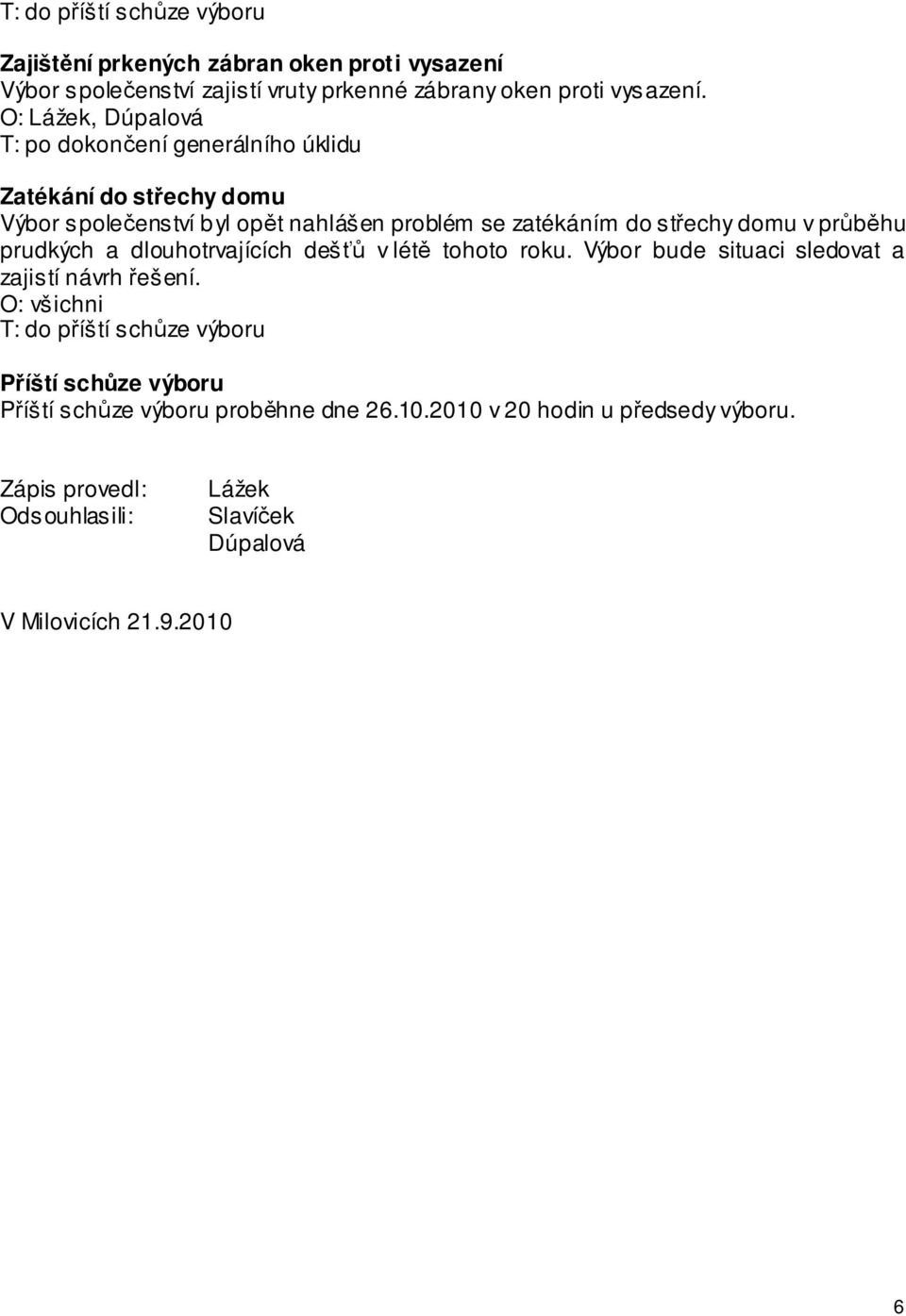 T: do příští schůze výboru

Zajištění prkených zábran oken proti vysazení
Výbor společenství zajistí vruty prkenné zábrany oken proti vysazení.
O: Lážek, Dúpalová
T: po dokončení generálního úklidu

Zatékání do střechy domu
Výbor společenství byl opět nahlášen problém se zatékáním do střechy domu v průběhu prudkých a dlouhotrvajících dešťů v létě tohoto roku. Výbor bude situaci sledovat a zajistí návrh řešení.
O: všichni
T: do příští schůze výboru

Příští schůze výboru
Příští schůze výboru proběhne dne 26.10.2010 v 20 hodin u předsedy výboru.

Zápis provedl: Lážek
Odsouhlasili: Slavíček
Dúpalová

V Milovicích 21.9.2010

6